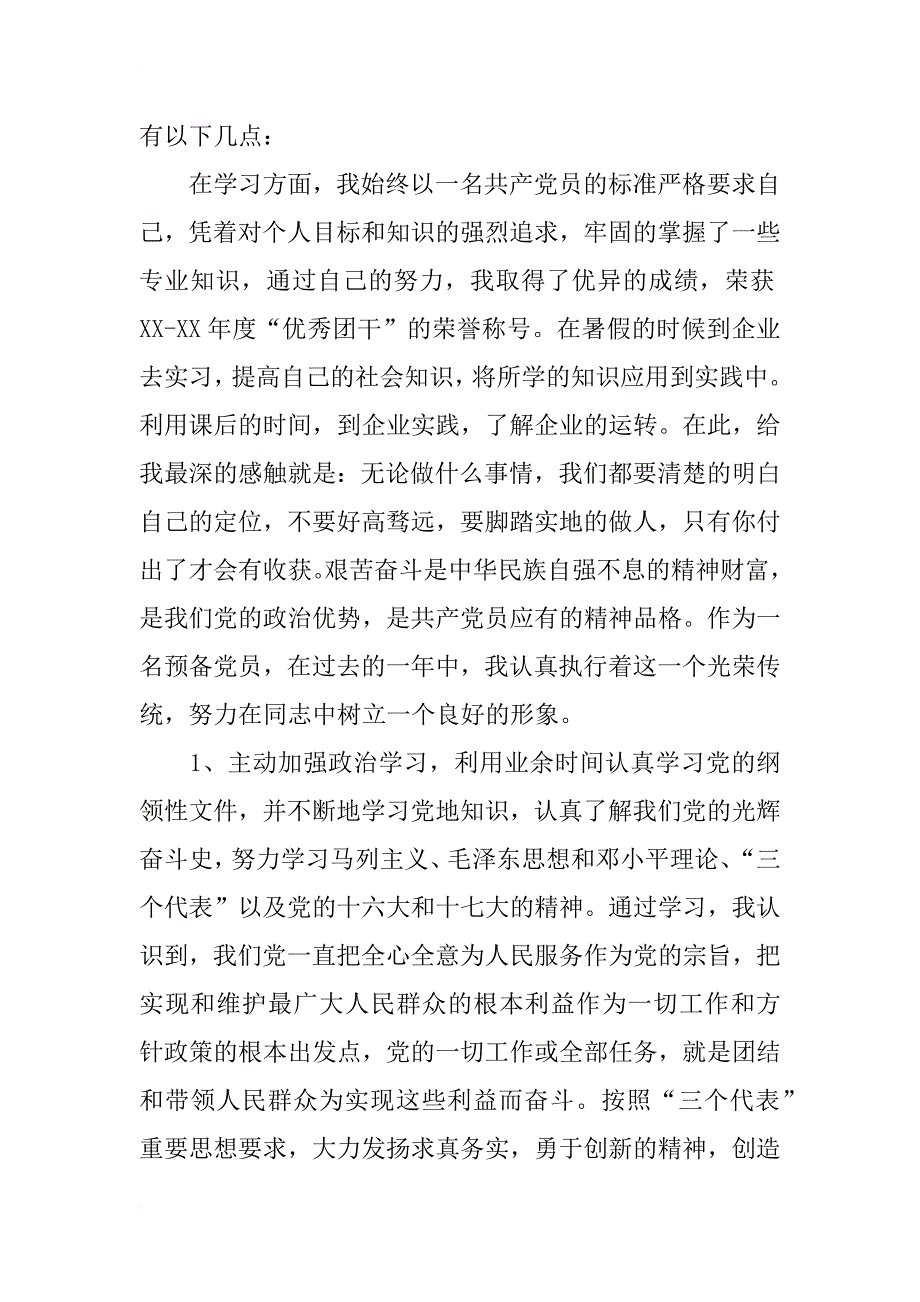 有以下几点：

在学习方面，我始终以一名共产党员的标准严格要求自己，凭着对个人目标和知识的强烈追求，牢固的掌握了一些专业知识，通过自己的努力，我取得了优异的成绩，荣获XX-XX年度“优秀团干”的荣誉称号。在暑假的时候到企业去实习，提高自己的社会知识，将所学的知识应用到实践中。利用课后的时间，到企业实践，了解企业的运转。在此，给我最深的感触就是：无论做什么事情，我们都要清楚的明白自己的定位，不要好高骛远，要脚踏实地的做人，只有你付出了才会有收获。艰苦奋斗是中华民族自强不息的精神财富，是我们党的政治优势，是共产党员应有的精神品格。作为一名预备党员，在过去的一年中，我认真执行着这一个光荣传统，努力在同志中树立一个良好的形象。

1、主动加强政治学习，利用业余时间认真学习党的纲领性文件，并不断地学习党地知识，认真了解我们党的光辉奋斗史，努力学习马列主义、毛泽东思想和邓小平理论、“三个代表”以及党的十六大和十七大的精神。通过学习，我认识到，我们党一直把全心全意为人民服务作为党的宗旨，把实现和维护最广大人民群众的根本利益作为一切工作和方针政策的根本出发点，党的一切工作或全部任务，就是团结和带领人民群众为实现这些利益而奋斗。按照“三个代表”重要思想要求，大力发扬求真务实，勇于创新的精神，创造